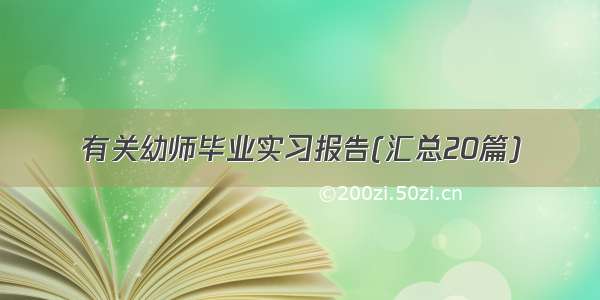 有关幼师毕业实习报告(汇总20篇)

©200zi.50zi.cn